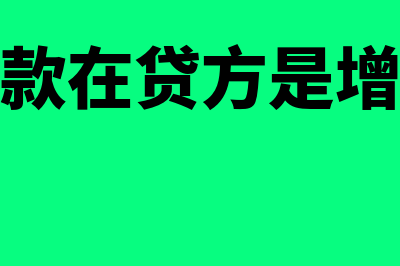 款在贷方是增